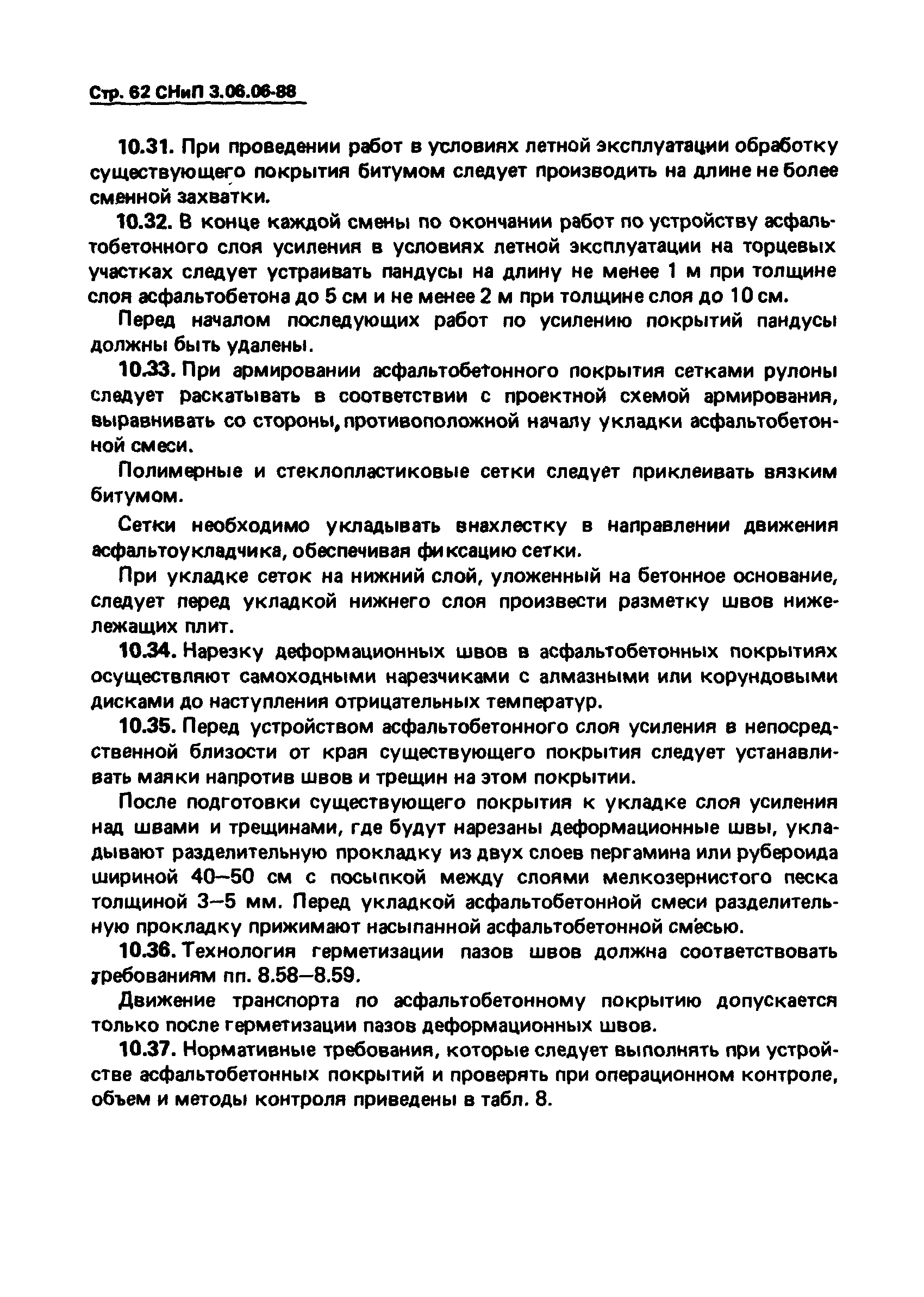 Стр. 62 СНиП 3.06.06-88

10.31. При проведении работ в условиях летной эксплуатации обработку существующего покрытия битумом следует производить на длине не более сменной захватки.

10.32. В конце каждой смены по окончании работ по устройству асфальтобетонного слоя усиления в условиях летной эксплуатации на торцевых участках следует устраивать пандусы на длину не менее 1 м при толщине слоя асфальтобетона до 5 см и не менее 2 м при толщине слоя до 10 см.

Перед началом последующих работ по усилению покрытий пандусы должны быть удалены.

10.33. При армировании асфальтобетонного покрытия сетками рулоны следует раскатывать в соответствии с проектной схемой армирования, выравнивать со стороны, противоположной началу укладки асфальтобетонной смеси.

Полимерные и стеклопластиковые сетки следует приклеивать вязким битумом.

Сетки необходимо укладывать внахлестку в направлении движения асфальтоукладчика, обеспечивая фиксацию сетки.

При укладке сеток на нижний слой, уложенный на бетонное основание, следует перед укладкой нижнего слоя произвести разметку швов нижележащих плит.

10.34. Нарезку деформационных швов в асфальтобетонных покрытиях осуществляют самоходными нарезчиками с алмазными или корундовыми дисками до наступления отрицательных температур.

10.35. Перед устройством асфальтобетонного слоя усиления в непосредственной близости от края существующего покрытия следует устанавливать маяки напротив швов и трещин на этом покрытии.

После подготовки существующего покрытия к укладке слоя усиления над швами и трещинами, где будут нарезаны деформационные швы, укладывают разделительную прокладку из двух слоев пергамина или рубероида шириной 40—50 см с посыпкой между слоями мелкозернистого песка толщиной 3—5 мм. Перед укладкой асфальтобетонной смеси разделительную прокладку прижимают насыпанной асфальтобетонной смесью.

10.36. Технология герметизации пазов швов должна соответствовать требованиям пп. 8.58—8.59.

Движение транспорта по асфальтобетонному покрытию допускается только после герметизации пазов деформационных швов.

10.37. Нормативные требования, которые следует выполнять при устройстве асфальтобетонных покрытий и проверять при операционном контроле, объем и методы контроля приведены в табл. 8.